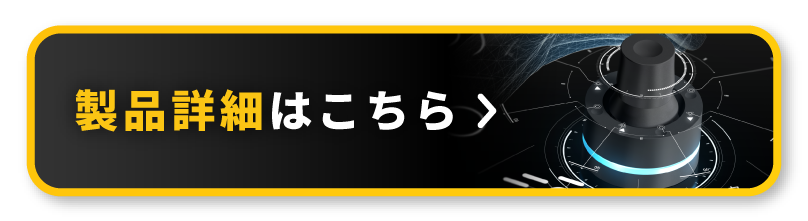 製品詳細はこちら >